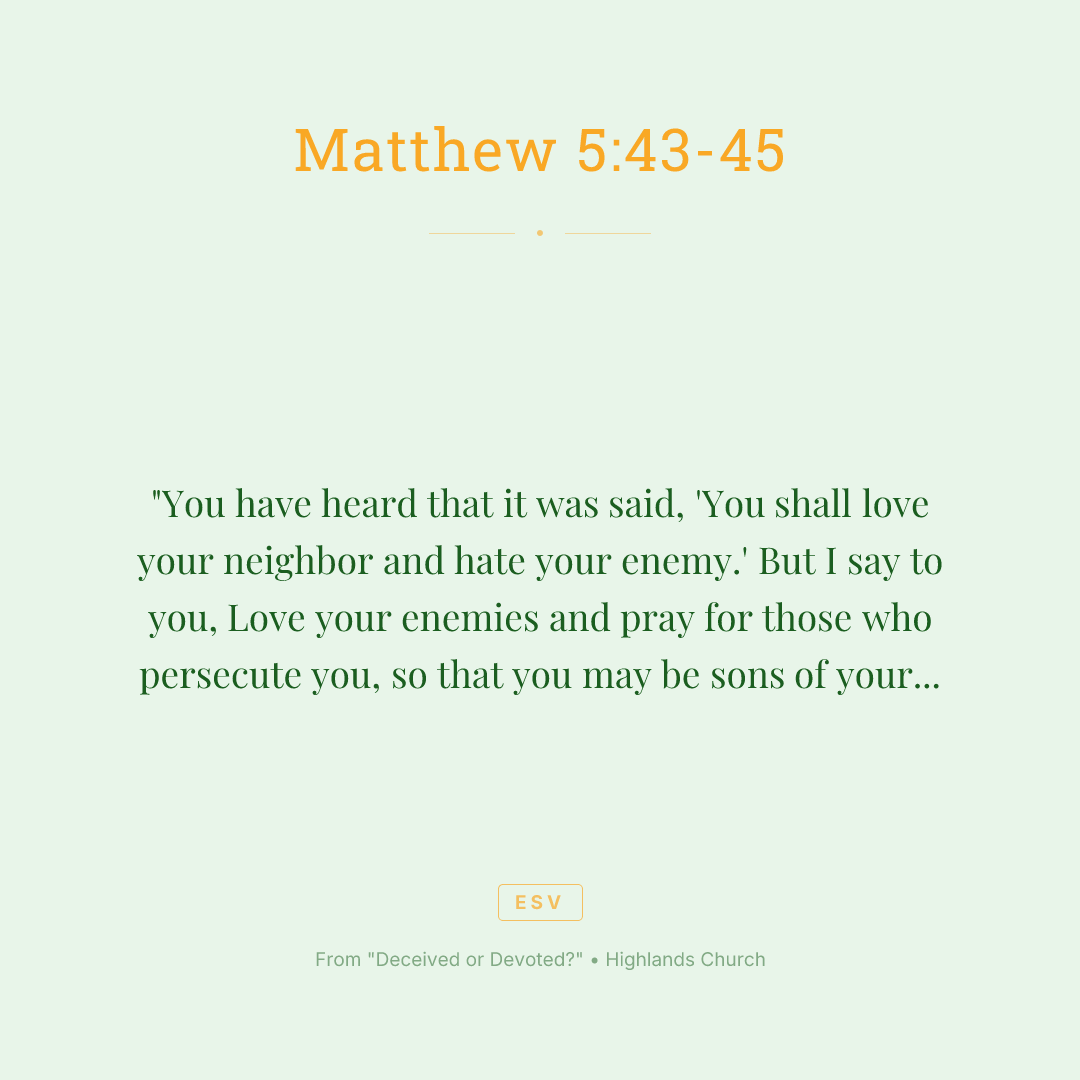 Matthew 5:43-45

"You have heard that it was said, 'You shall love your neighbor and hate your enemy.' But I say to you, Love your enemies and pray for those who persecute you, so that you may be sons of your...

ESV

From "Deceived or Devoted?" • Highlands Church